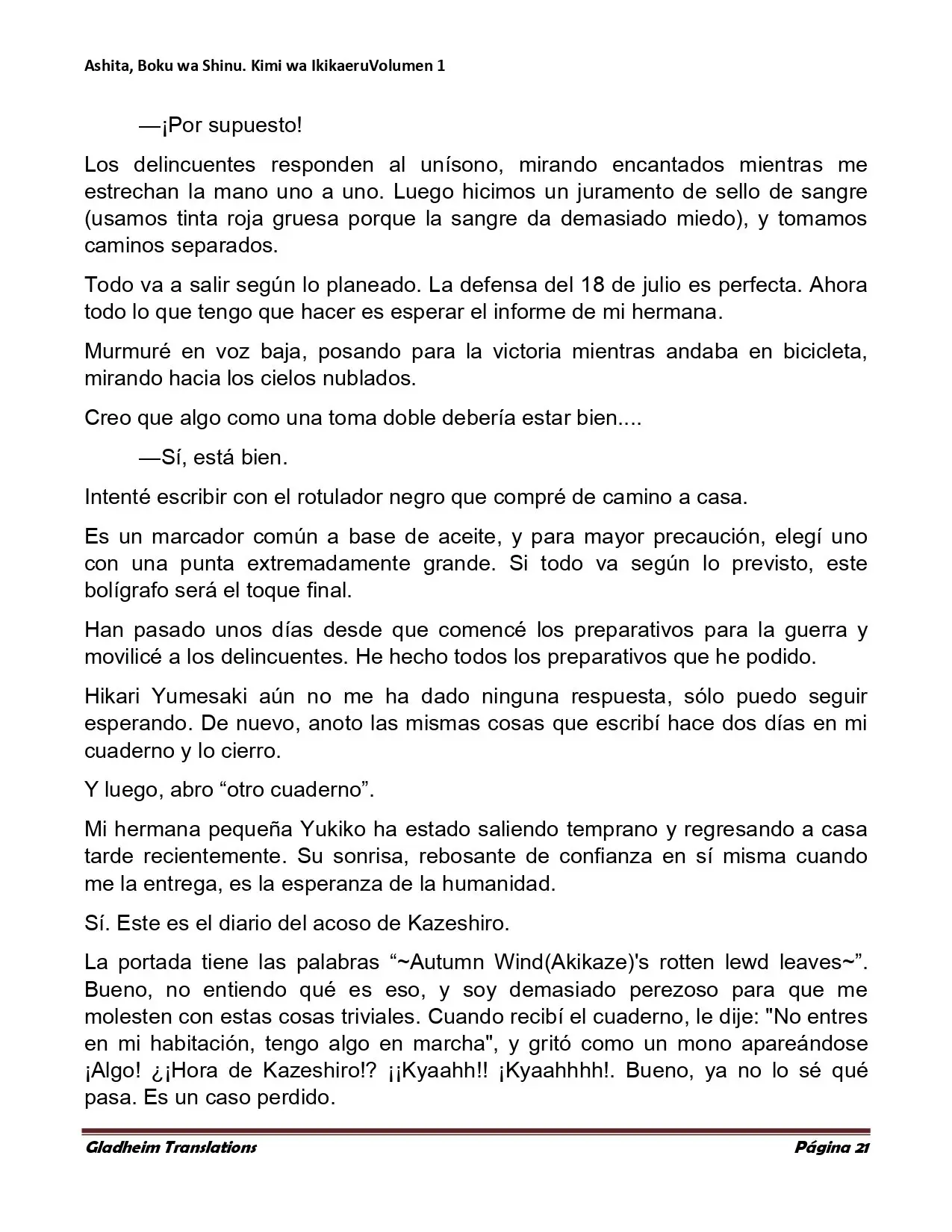 Ashita, Boku wa Shinu. Kimi wa IkikaeruVolumen 1

—¡Por supuesto!

Los delincuentes responden al unísono, mirando encantados mientras me estrechan la mano uno a uno. Luego hicimos un juramento de sello de sangre (usamos tinta roja gruesa porque la sangre da demasiado miedo), y tomamos caminos separados.

Todo va a salir según lo planeado. La defensa del 18 de julio es perfecta. Ahora todo lo que tengo que hacer es esperar el informe de mi hermana.

Murmuré en voz baja, posando para la victoria mientras andaba en bicicleta, mirando hacia los cielos nublados.

Creo que algo como una toma doble debería estar bien....

—Sí, está bien.

Intenté escribir con el rotulador negro que compré de camino a casa.

Es un marcador común a base de aceite, y para mayor precaución, elegí uno con una punta extremadamente grande. Si todo va según lo previsto, este bolígrafo será el toque final.

Han pasado unos días desde que comencé los preparativos para la guerra y movilicé a los delincuentes. He hecho todos los preparativos que he podido.

Hikari Yumesaki aún no me ha dado ninguna respuesta, sólo puedo seguir esperando. De nuevo, anoto las mismas cosas que escribí hace dos días en mi cuaderno y lo cierro.

Y luego, abro "otro cuaderno".

Mi hermana pequeña Yukiko ha estado saliendo temprano y regresando a casa tarde recientemente. Su sonrisa, rebosante de confianza en sí misma cuando me la entrega, es la esperanza de la humanidad.

Sí. Este es el diario del acoso de Kazeshiro.

La portada tiene las palabras "~Autumn Wind(Akikaze)'s rotten lewd leaves~". Bueno, no entiendo qué es eso, y soy demasiado perezoso para que me molesten con estas cosas triviales. Cuando recibí el cuaderno, le dije: "No entres en mi habitación, tengo algo en marcha", y gritó como un mono apareándose ¡Algo! ¿¡Hora de Kazeshiro!? ¡¡Kyaahh!! ¡Kyaahhhh!. Bueno, ya no lo sé qué pasa. Es un caso perdido.

Gladheim Translations Página 21